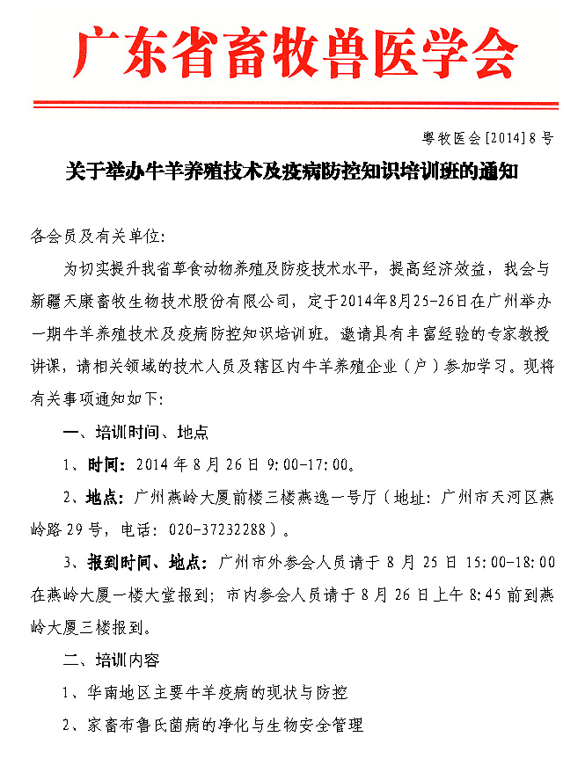 广东省畜牧兽医学会

粤牧医会[2014]8号

关于举办牛羊养殖技术及疫病防控知识培训班的通知

各会员及有关单位：

为切实提升我省草食动物养殖及防疫技术水平，提高经济效益，我会与新疆天康畜牧生物技术股份有限公司，定于2014年8月25-26日在广州举办一期牛羊养殖技术及疫病防控知识培训班。邀请具有丰富经验的专家教授讲课，请相关领域的技术人员及辖区内牛羊养殖企业（户）参加学习。现将有关事项通知如下：

一、培训时间、地点

1、时间：2014年8月26日9：00-17：00。

2、地点：广州燕岭大厦前楼三楼燕逸一号厅（地址：广州市天河区燕岭路29号，电话：020-37232288）。

3、报到时间、地点：广州市外参会人员请于8月25日15：00-18：00在燕岭大厦一楼大堂报到；市内参会人员请于8月26日上午8：45前到燕岭大厦三楼报到。

二、培训内容

1、华南地区主要牛羊疫病的现状与防控

2、家畜布鲁氏菌病的净化与生物安全管理